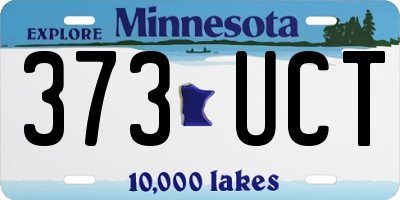 EXPLORE Minnesota

373 UCT

10,000 lakes